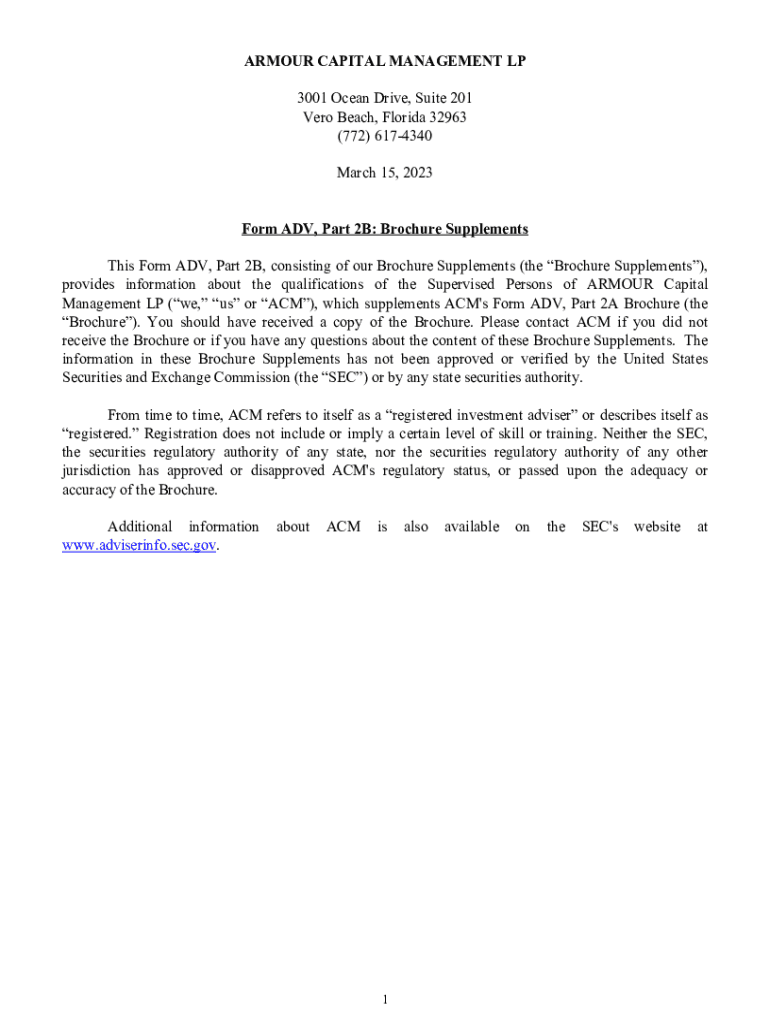 ARMOUR CAPITAL MANAGEMENT LP

3001 Ocean Drive, Suite 201
Vero Beach, Florida 32963
(772) 617-4340

March 15, 2023

Form ADV, Part 2B: Brochure Supplements

This Form ADV, Part 2B, consisting of our Brochure Supplements (the “Brochure Supplements”), provides information about the qualifications of the Supervised Persons of ARMOUR Capital Management LP (“we,” “us” or “ACM”), which supplements ACM's Form ADV, Part 2A Brochure (the “Brochure”). You should have received a copy of the Brochure. Please contact ACM if you did not receive the Brochure or if you have any questions about the content of these Brochure Supplements. The information in these Brochure Supplements has not been approved or verified by the United States Securities and Exchange Commission (the “SEC”) or by any state securities authority.

From time to time, ACM refers to itself as a “registered investment adviser” or describes itself as “registered.” Registration does not include or imply a certain level of skill or training. Neither the SEC, the securities regulatory authority of any state, nor the securities regulatory authority of any other jurisdiction has approved or disapproved ACM's regulatory status, or passed upon the adequacy or accuracy of the Brochure.

Additional information about ACM is also available on the SEC's website at www.adviserinfo.sec.gov.

1